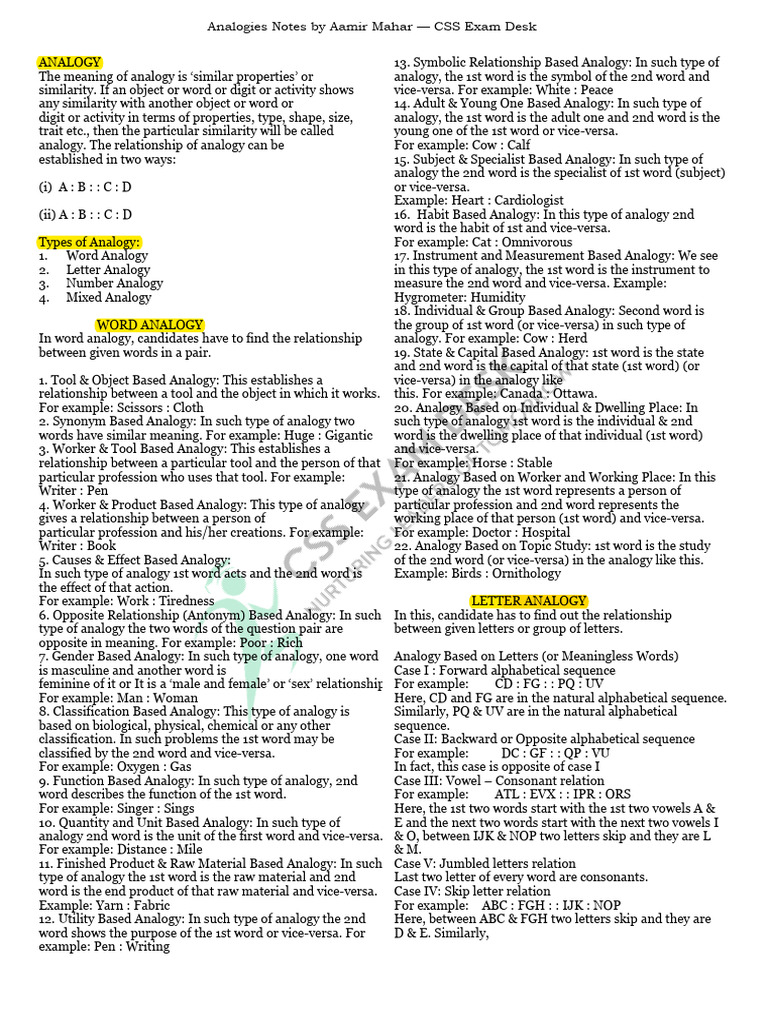 Analogies Notes by Aamir Mahar — CSS Exam Desk

ANALOGY
The meaning of analogy is 'similar properties' or similarity. If an object or word or digit or activity shows any similarity with another object or word or digit or activity in terms of properties, type, shape, size, trait etc., then the particular similarity will be called analogy. The relationship of analogy can be established in two ways:

(i) A : B : : C : D

(ii) A : B : : C : D

Types of Analogy:
1. Word Analogy
2. Letter Analogy
3. Number Analogy
4. Mixed Analogy

WORD ANALOGY
In word analogy, candidates have to find the relationship between given words in a pair.

1. Tool & Object Based Analogy: This establishes a relationship between a tool and the object in which it works. For example: Scissors : Cloth
2. Synonym Based Analogy: In such type of analogy two words have similar meaning. For example: Huge : Gigantic
3. Worker & Tool Based Analogy: This establishes a relationship between a particular tool and the person of that particular profession who uses that tool. For example: Writer : Pen
4. Worker & Product Based Analogy: This type of analogy gives a relationship between a person of particular profession and his/her creations. For example: Writer : Book
5. Causes & Effect Based Analogy:
In such type of analogy 1st word acts and the 2nd word is the effect of that action.
For example: Work : Tiredness
6. Opposite Relationship (Antonym) Based Analogy: In such type of analogy the two words of the question pair are opposite in meaning. For example: Poor : Rich
7. Gender Based Analogy: In such type of analogy, one word is masculine and another word is feminine of it or It is a 'male and female' or 'sex' relationship
For example: Man : Woman
8. Classification Based Analogy: This type of analogy is based on biological, physical, chemical or any other classification. In such problems the 1st word may be classified by the 2nd word and vice-versa.
For example: Oxygen : Gas
9. Function Based Analogy: In such type of analogy, 2nd word describes the function of the 1st word.
For example: Singer : Sings
10. Quantity and Unit Based Analogy: In such type of analogy 2nd word is the unit of the first word and vice-versa.
For example: Distance : Mile
11. Finished Product & Raw Material Based Analogy: In such type of analogy the 1st word is the raw material and 2nd word is the end product of that raw material and vice-versa.
Example: Yarn : Fabric
12. Utility Based Analogy: In such type of analogy the 2nd word shows the purpose of the 1st word or vice-versa. For example: Pen : Writing
13. Symbolic Relationship Based Analogy: In such type of analogy, the 1st word is the symbol of the 2nd word and vice-versa. For example: White : Peace
14. Adult & Young One Based Analogy: In such type of analogy, the 1st word is the adult one and 2nd word is the young one of the 1st word or vice-versa.
For example: Cow : Calf
15. Subject & Specialist Based Analogy: In such type of analogy the 2nd word is the specialist of 1st word (subject) or vice-versa.
Example: Heart : Cardiologist
16. Habit Based Analogy: In this type of analogy 2nd word is the habit of 1st and vice-versa.
For example: Cat : Omnivorous
17. Instrument and Measurement Based Analogy: We see in this type of analogy, the 1st word is the instrument to measure the 2nd word and vice-versa. Example: Hygrometer: Humidity
18. Individual & Group Based Analogy: Second word is the group of 1st word (or vice-versa) in such type of analogy. For example: Cow : Herd
19. State & Capital Based Analogy: 1st word is the state and 2nd word is the capital of that state (1st word) (or vice-versa) in the analogy like this. For example: Canada : Ottawa.
20. Analogy Based on Individual & Dwelling Place: In such type of analogy 1st word is the individual & 2nd word is the dwelling place of that individual (1st word) and vice-versa.
For example: Horse : Stable
21. Analogy Based on Worker and Working Place: In this type of analogy the 1st word represents a person of particular profession and 2nd word represents the working place of that person (1st word) and vice-versa.
For example: Doctor : Hospital
22. Analogy Based on Topic Study: 1st word is the study of the 2nd word (or vice-versa) in the analogy like this. Example: Birds : Ornithology

LETTER ANALOGY
In this, candidate has to find out the relationship between given letters or group of letters.

Analogy Based on Letters (or Meaningless Words)
Case I : Forward alphabetical sequence
For example: CD : FG : : PQ : UV
Here, CD and FG are in the natural alphabetical sequence. Similarly, PQ & UV are in the natural alphabetical sequence.
Case II: Backward or Opposite alphabetical sequence
For example: DC : GF : : QP : VU
In fact, this case is opposite of case I
Case III: Vowel – Consonant relation
For example: ATL : EVX : : IPR : ORS
Here, the 1st two words start with the 1st two vowels A & E and the next two words start with the next two vowels I & O, between IJK & NOP two letters skip and they are L & M.
Case V: Jumbled letters relation
Last two letter of every word are consonants.
Case IV: Skip letter relation
For example: ABC : FGH : : IJK : NOP
Here, between ABC & FGH two letters skip and they are D & E. Similarly,

CSS EXAM DESK